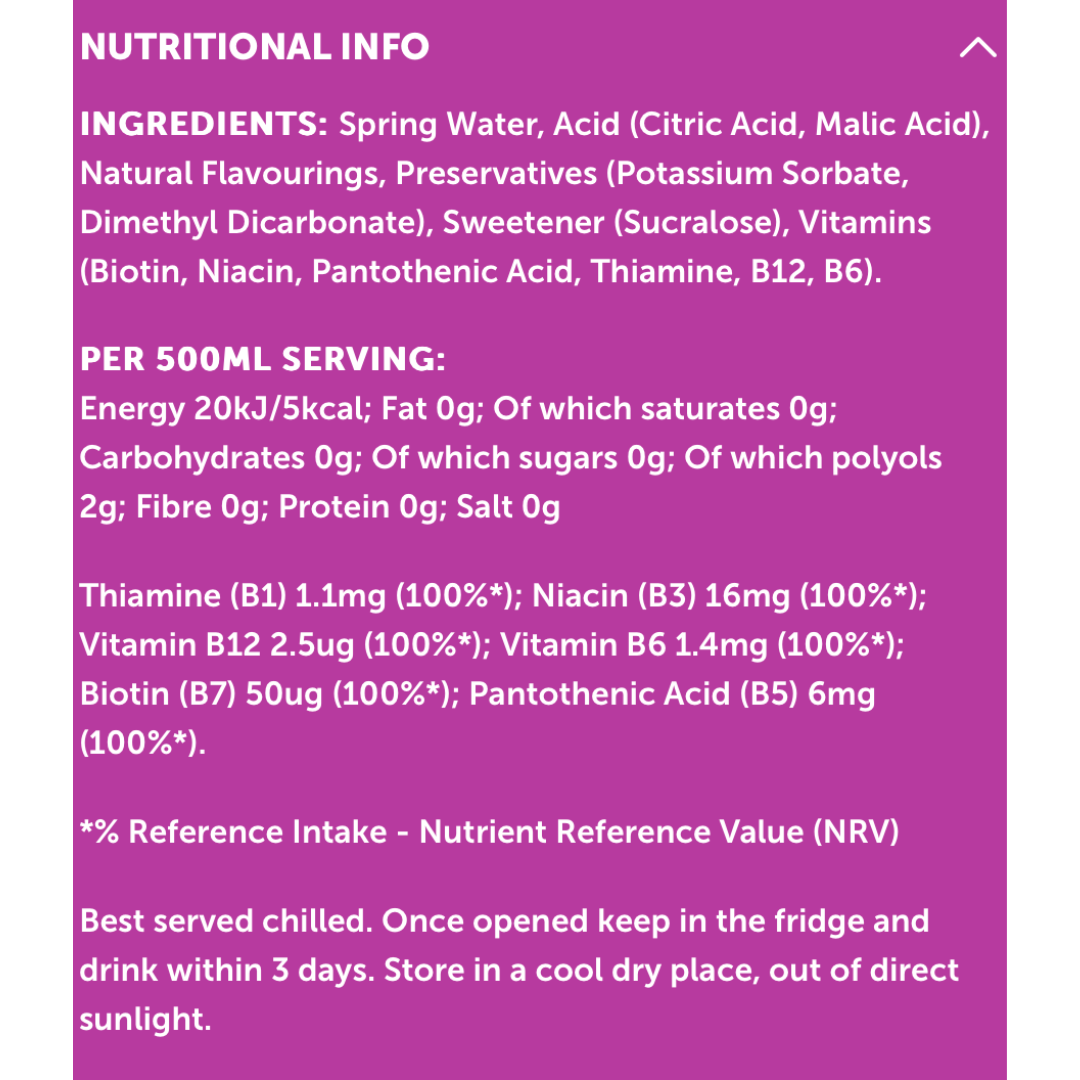 NUTRITIONAL INFO

INGREDIENTS: Spring Water, Acid (Citric Acid, Malic Acid), Natural Flavourings, Preservatives (Potassium Sorbate, Dimethyl Dicarbonate), Sweetener (Sucralose), Vitamins (Biotin, Niacin, Pantothenic Acid, Thiamine, B12, B6).

PER 500ML SERVING:
Energy 20kJ/5kcal; Fat 0g; Of which saturates 0g; Carbohydrates 0g; Of which sugars 0g; Of which polyols 2g; Fibre 0g; Protein 0g; Salt 0g

Thiamine (B1) 1.1mg (100%*); Niacin (B3) 16mg (100%*); Vitamin B12 2.5ug (100%*); Vitamin B6 1.4mg (100%*); Biotin (B7) 50ug (100%*); Pantothenic Acid (B5) 6mg (100%*).

*% Reference Intake - Nutrient Reference Value (NRV)

Best served chilled. Once opened keep in the fridge and drink within 3 days. Store in a cool dry place, out of direct sunlight.